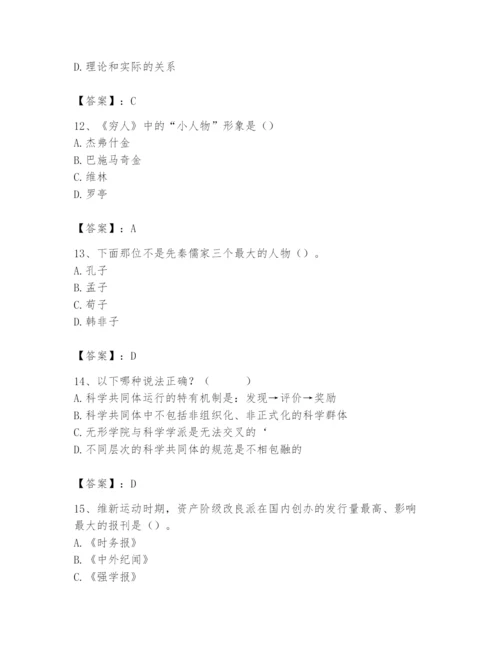 D.理论和实际的关系

【答案】：C

12、《穷人》中的“小人物”形象是（）
A.杰弗什金
B.巴施马奇金
C.维林
D.罗亭

【答案】：A

13、下面那位不是先秦儒家三个最大的人物（）。
A.孔子
B.孟子
C.荀子
D.韩非子

【答案】：D

14、以下哪种说法正确？（　　）
A.科学共同体运行的特有机制是：发现→评价→奖励
B.科学共同体中不包括非组织化、非正式化的科学群体
C.无形学院与科学学派是无法交叉的‘
D.不同层次的科学共同体的规范是不相包融的

【答案】：D

15、维新运动时期，资产阶级改良派在国内创办的发行量最高、影响最大的报刊是（）。
A.《时务报》
B.《中外纪闻》
C.《强学报》